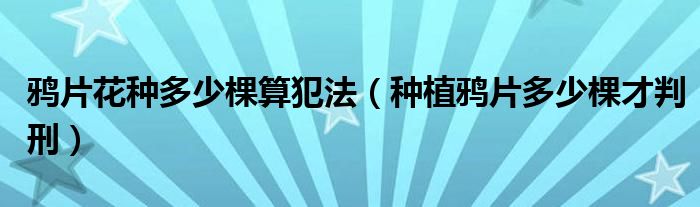 鸦片花种多少棵算犯法（种植鸦片多少棵才判刑）